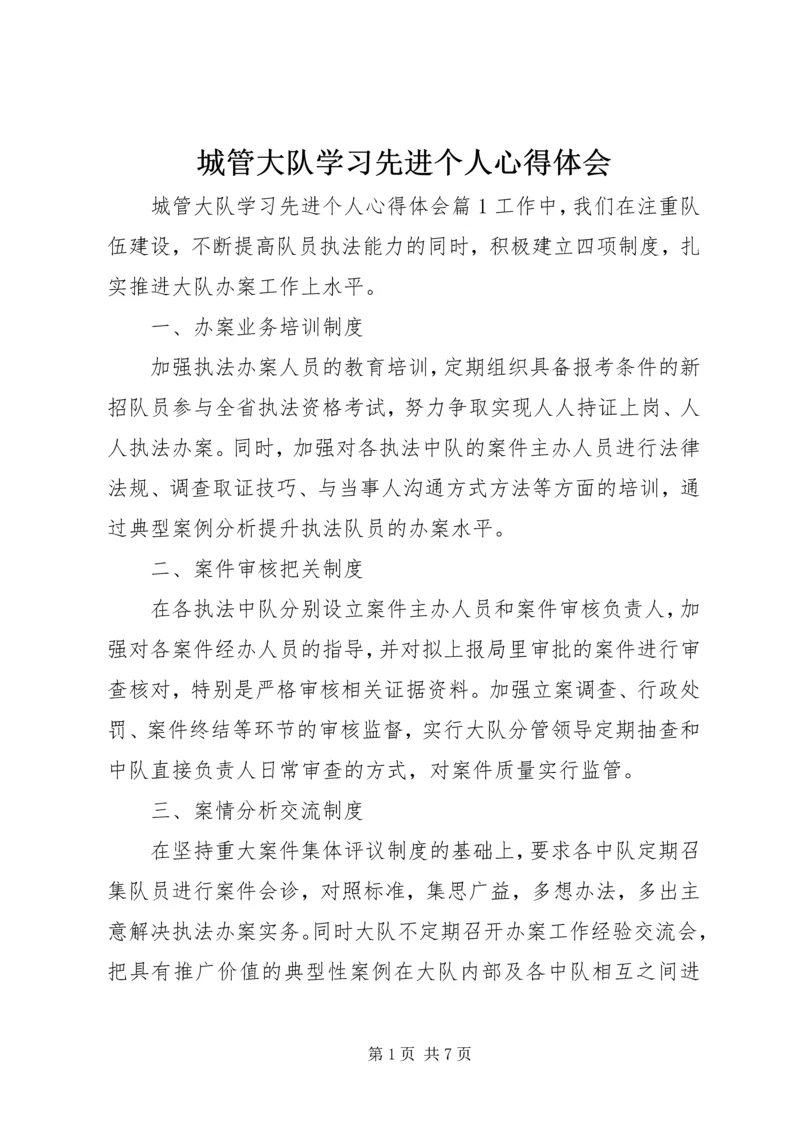 城管大队学习先进个人心得体会

城管大队学习先进个人心得体会篇1工作中，我们在注重队伍建设，不断提高队员执法能力的同时，积极建立四项制度，扎实推进大队办案工作上水平。

一、办案业务培训制度

加强执法办案人员的教育培训，定期组织具备报考条件的新招队员参与全省执法资格考试，努力争取实现人人持证上岗、人人执法办案。同时，加强对各执法中队的案件主办人员进行法律法规、调查取证技巧、与当事人沟通方式方法等方面的培训，通过典型案例分析提升执法队员的办案水平。

二、案件审核把关制度

在各执法中队分别设立案件主办人员和案件审核负责人，加强对各案件经办人员的指导，并对拟上报局里审批的案件进行审查核对，特别是严格审核相关证据资料。加强立案调查、行政处罚、案件终结等环节的审核监督，实行大队分管领导定期抽查和中队直接负责人日常审查的方式，对案件质量实行监管。

三、案情分析交流制度

在坚持重大案件集体评议制度的基础上，要求各中队定期召集队员进行案件会诊，对照标准，集思广益，多想办法，多出主意解决执法办案实务。同时大队不定期召开办案工作经验交流会，把具有推广价值的典型性案例在大队内部及各中队相互之间进

第1页 共7页